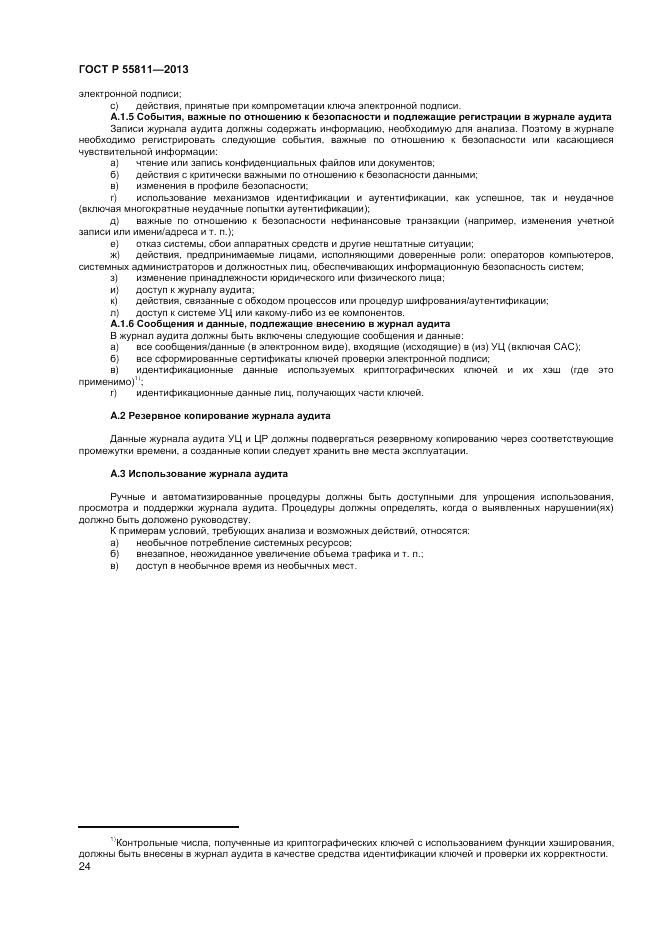 ГОСТ Р 55811—2013

электронной подписи;

с) действия, принятые при компрометации ключа электронной подписи.

**А.1.5 События, важные по отношению к безопасности и подлежащие регистрации в журнале аудита**

Записи журнала аудита должны содержать информацию, необходимую для анализа. Поэтому в журнале необходимо регистрировать следующие события, важные по отношению к безопасности или касающиеся чувствительной информации:

а) чтение или запись конфиденциальных файлов или документов;

б) действия с критически важными по отношению к безопасности данными;

в) изменения в профиле безопасности;

г) использование механизмов идентификации и аутентификации, как успешное, так и неудачное (включая многократные неудачные попытки аутентификации);

д) важные по отношению к безопасности нефинансовые транзакции (например, изменения учетной записи или имени/адреса и т. п.);

е) отказ системы, сбои аппаратных средств и другие нештатные ситуации;

ж) действия, предпринимаемые лицами, исполняющими доверенные роли: операторов компьютеров, системных администраторов и должностных лиц, обеспечивающих информационную безопасность систем;

з) изменение принадлежности юридического или физического лица;

и) доступ к журналу аудита;

к) действия, связанные с обходом процессов или процедур шифрования/аутентификации;

л) доступ к системе УЦ или какому-либо из ее компонентов.

**А.1.6 Сообщения и данные, подлежащие внесению в журнал аудита**

В журнал аудита должны быть включены следующие сообщения и данные:

а) все сообщения/данные (в электронном виде), входящие (исходящие) в (из) УЦ (включая САС);

б) все сформированные сертификаты ключей проверки электронной подписи;

в) идентификационные данные используемых криптографических ключей и их хэш (где это применимо)$^{1)}$;

г) идентификационные данные лиц, получающих части ключей.

**А.2 Резервное копирование журнала аудита**

Данные журнала аудита УЦ и ЦР должны подвергаться резервному копированию через соответствующие промежутки времени, а созданные копии следует хранить вне места эксплуатации.

**А.3 Использование журнала аудита**

Ручные и автоматизированные процедуры должны быть доступными для упрощения использования, просмотра и поддержки журнала аудита. Процедуры должны определять, когда о выявленных нарушении(ях) должно быть доложено руководству.

К примерам условий, требующих анализа и возможных действий, относятся:

а) необычное потребление системных ресурсов;

б) внезапное, неожиданное увеличение объема трафика и т. п.;

в) доступ в необычное время из необычных мест.

$^{1)}$Контрольные числа, полученные из криптографических ключей с использованием функции хэширования, должны быть внесены в журнал аудита в качестве средства идентификации ключей и проверки их корректности.

24